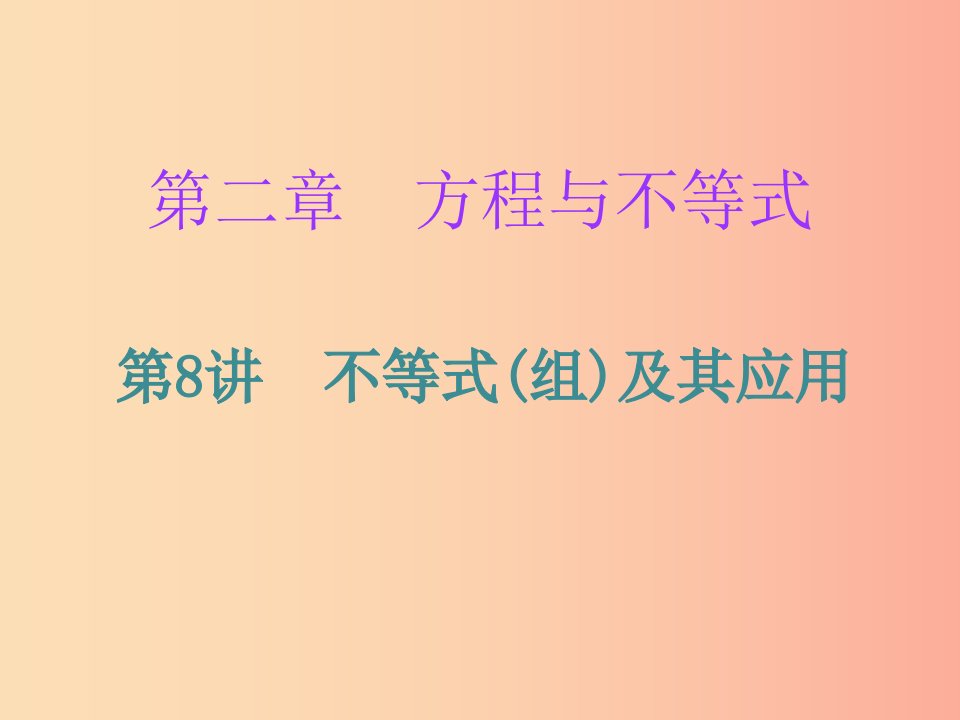 第二章　方程与不等式

第8讲　不等式(组)及其应用